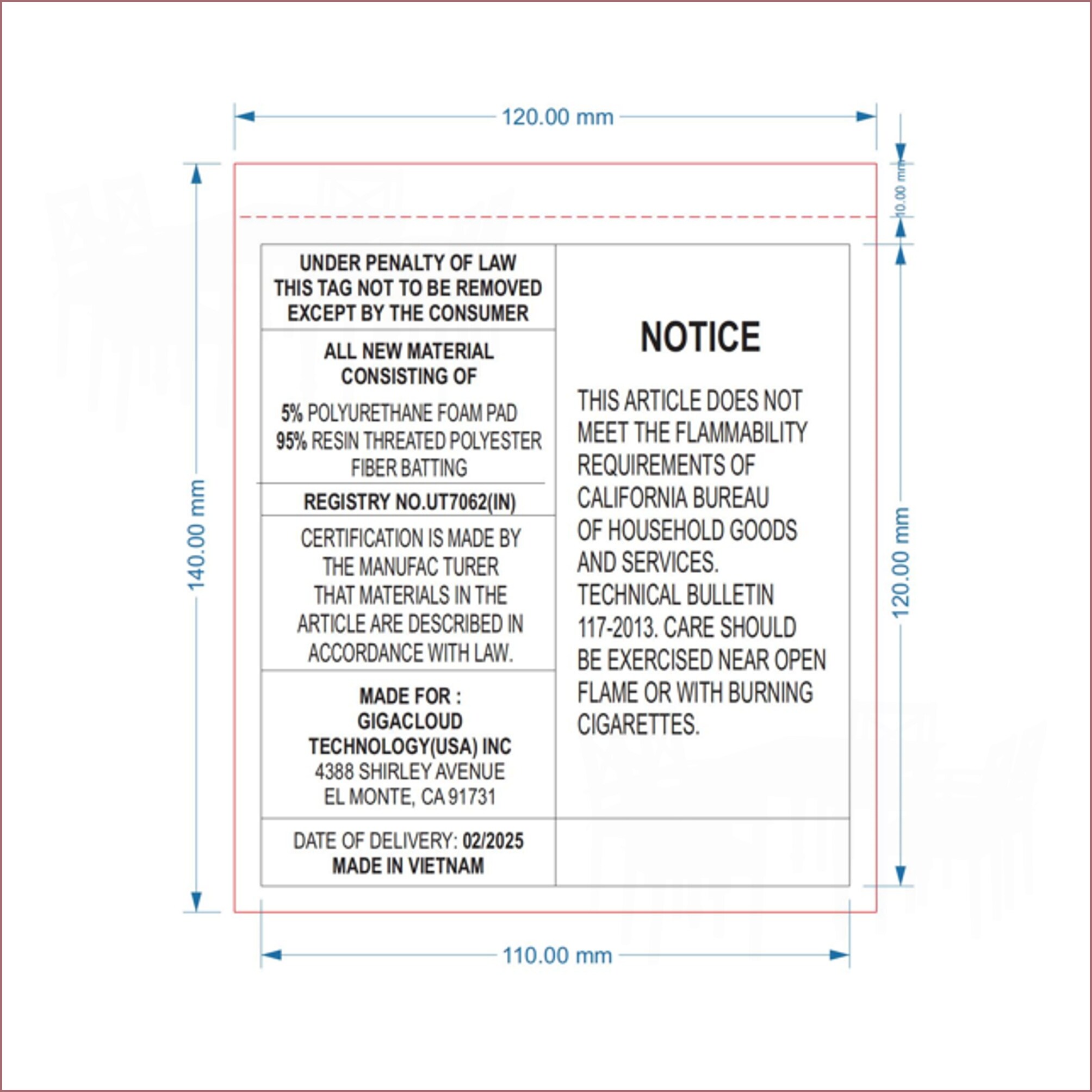 120.00 mm

140.00 mm

10.00 mm

120.00 mm

UNDER PENALTY OF LAW THIS TAG NOT TO BE REMOVED EXCEPT BY THE CONSUMER

ALL NEW MATERIAL CONSISTING OF

5% POLYURETHANE FOAM PAD
95% RESIN THREATED POLYESTER FIBER BATTING

REGISTRY NO.UT7062(IN)

CERTIFICATION IS MADE BY THE MANUFAC TURER THAT MATERIALS IN THE ARTICLE ARE DESCRIBED IN ACCORDANCE WITH LAW.

MADE FOR :
GIGACLOUD TECHNOLOGY(USA) INC
4388 SHIRLEY AVENUE
EL MONTE, CA 91731

DATE OF DELIVERY: 02/2025
MADE IN VIETNAM

NOTICE

THIS ARTICLE DOES NOT MEET THE FLAMMABILITY REQUIREMENTS OF CALIFORNIA BUREAU OF HOUSEHOLD GOODS AND SERVICES. TECHNICAL BULLETIN 117-2013. CARE SHOULD BE EXERCISED NEAR OPEN FLAME OR WITH BURNING CIGARETTES.

110.00 mm